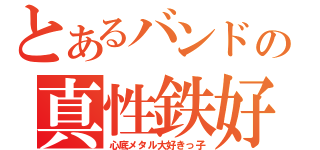 とあるバンドの
真性鉄好
心底メタル大好きっ子